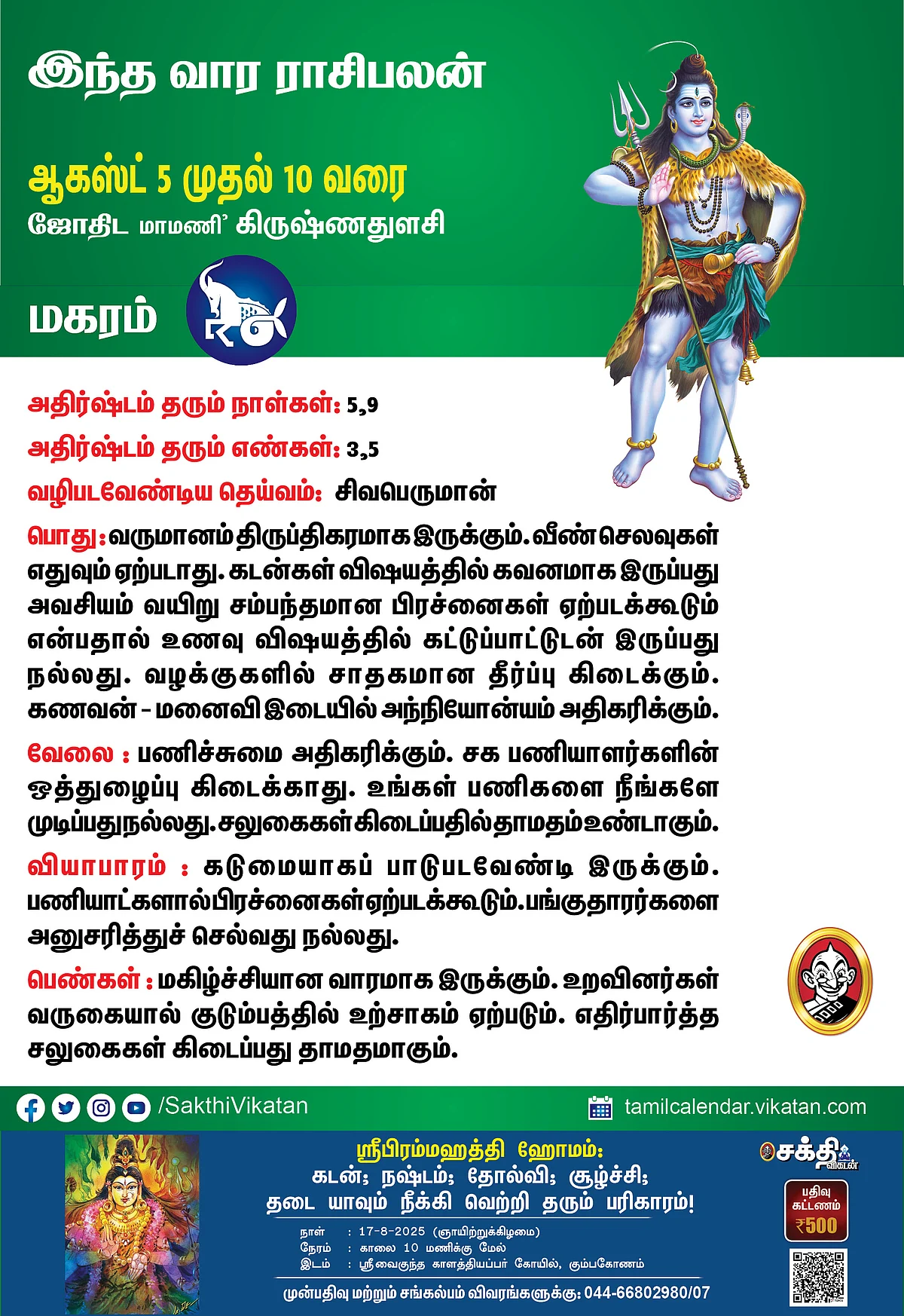 இந்த வார ராசிபலன்

ஆகஸ்ட் 5 முதல் 10 வரை
ஜோதிட மாமணி' கிருஷ்ணதுளசி

மகரம்

அதிர்ஷ்டம் தரும் நாள்கள்: 5,9
அதிர்ஷ்டம் தரும் எண்கள்: 3,5
வழிபடவேண்டிய தெய்வம்: சிவபெருமான்

பொது: வருமானம் திருப்திகரமாக இருக்கும். வீண் செலவுகள் எதுவும் ஏற்படாது. கடன்கள் விஷயத்தில் கவனமாக இருப்பது அவசியம் வயிறு சம்பந்தமான பிரச்னைகள் ஏற்படக்கூடும் என்பதால் உணவு விஷயத்தில் கட்டுப்பாட்டுடன் இருப்பது நல்லது. வழக்குகளில் சாதகமான தீர்ப்பு கிடைக்கும். கணவன் - மனைவி இடையில் அந்நியோன்யம் அதிகரிக்கும்.

வேலை : பணிச்சுமை அதிகரிக்கும். சக பணியாளர்களின் ஒத்துழைப்பு கிடைக்காது. உங்கள் பணிகளை நீங்களே முடிப்பது நல்லது. சலுகைகள் கிடைப்பதில் தாமதம் உண்டாகும்.

வியாபாரம் : கடுமையாகப் பாடுபடவேண்டி இருக்கும். பணியாட்களால் பிரச்னைகள் ஏற்படக்கூடும். பங்குதாரர்களை அனுசரித்துச் செல்வது நல்லது.

பெண்கள் : மகிழ்ச்சியான வாரமாக இருக்கும். உறவினர்கள் வருகையால் குடும்பத்தில் உற்சாகம் ஏற்படும். எதிர்பார்த்த சலுகைகள் கிடைப்பது தாமதமாகும்.

/SakthiVikatan
tamilcalendar.vikatan.com

ஸ்ரீபிரம்மஹத்தி ஹோமம்:
கடன்; நஷ்டம்; தோல்வி; சூழ்ச்சி;
தடை யாவும் நீக்கி வெற்றி தரும் பரிகாரம்!
நாள் : 17-8-2025 (ஞாயிற்றுக்கிழமை)
நேரம் : காலை 10 மணிக்கு மேல்
இடம் : ஸ்ரீவைகுந்த காளத்தியப்பர் கோயில், கும்பகோணம்
முன்பதிவு மற்றும் சங்கல்பம் விவரங்களுக்கு: 044-66802980/07

சக்தி விகடன்
பதிவு கட்டணம் ₹500